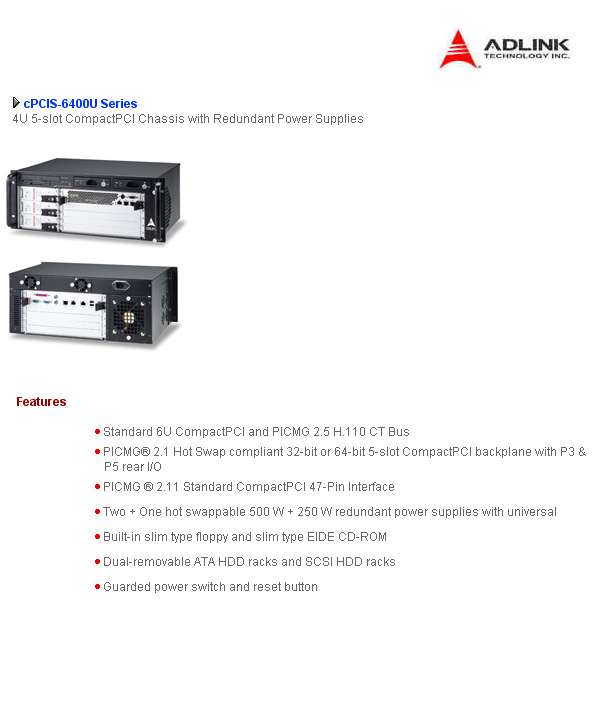 ADLINK
TECHNOLOGY INC.

cPCIS-6400U Series
4U 5-slot CompactPCI Chassis with Redundant Power Supplies

Features

- Standard 6U CompactPCI and PICMG 2.5 H.110 CT Bus
- PICMG® 2.1 Hot Swap compliant 32-bit or 64-bit 5-slot CompactPCI backplane with P3 & P5 rear I/O
- PICMG ® 2.11 Standard CompactPCI 47-Pin Interface
- Two + One hot swappable 500 W + 250 W redundant power supplies with universal
- Built-in slim type floppy and slim type EIDE CD-ROM
- Dual-removable ATA HDD racks and SCSI HDD racks
- Guarded power switch and reset button